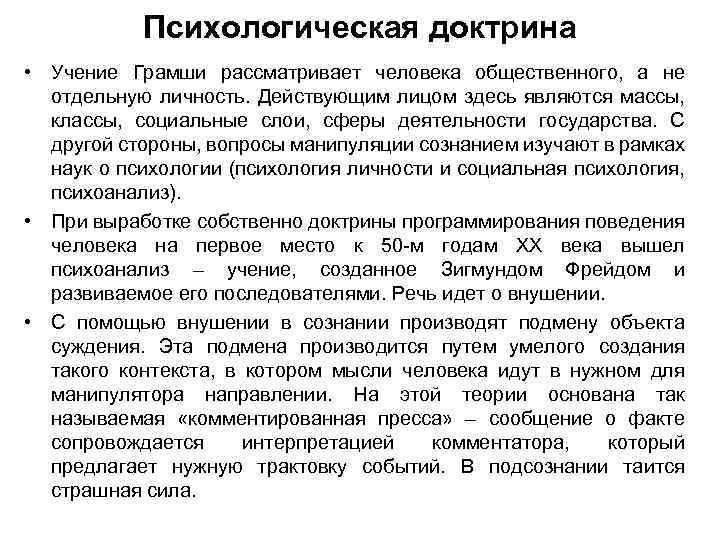 Психологическая доктрина

• Учение Грамши рассматривает человека общественного, а не отдельную личность. Действующим лицом здесь являются массы, классы, социальные слои, сферы деятельности государства. С другой стороны, вопросы манипуляции сознанием изучают в рамках наук о психологии (психология личности и социальная психология, психоанализ).

• При выработке собственно доктрины программирования поведения человека на первое место к 50-м годам XX века вышел психоанализ – учение, созданное Зигмундом Фрейдом и развиваемое его последователями. Речь идет о внушении.

• С помощью внушении в сознании производят подмену объекта суждения. Эта подмена производится путем умелого создания такого контекста, в котором мысли человека идут в нужном для манипулятора направлении. На этой теории основана так называемая «комментированная пресса» – сообщение о факте сопровождается интерпретацией комментатора, который предлагает нужную трактовку событий. В подсознании таится страшная сила.